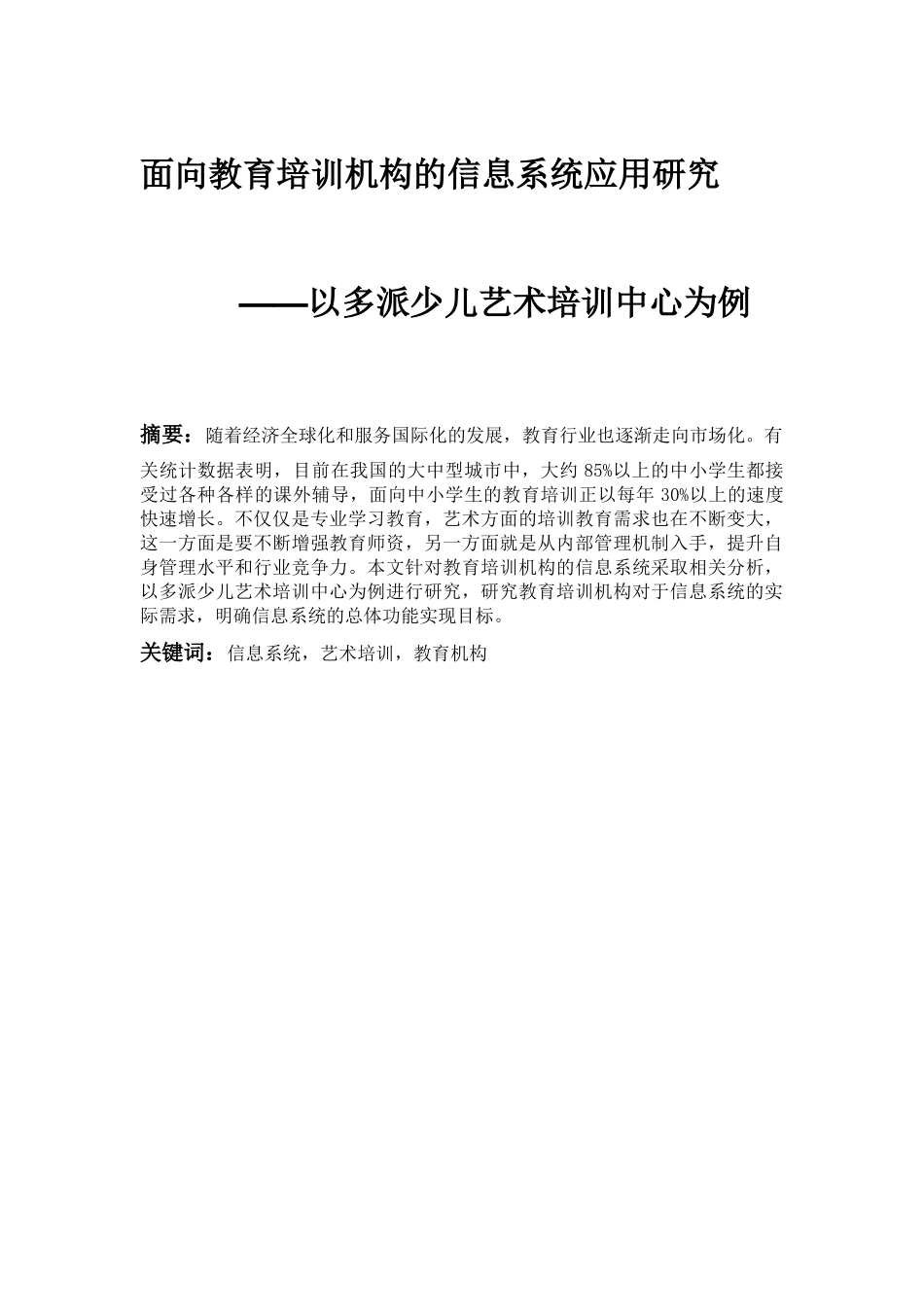 面向教育培训机构的信息系统应用研究

——以多派少儿艺术培训中心为例

摘要：随着经济全球化和服务国际化的发展，教育行业也逐渐走向市场化。有关统计数据表明，目前在我国的大中型城市中，大约 85%以上的中小学生都接受过各种各样的课外辅导，面向中小学生的教育培训正以每年 30%以上的速度快速增长。不仅仅是专业学习教育，艺术方面的培训教育需求也在不断变大，这一方面是要不断增强教育师资，另一方面就是从内部管理机制入手，提升自身管理水平和行业竞争力。本文针对教育培训机构的信息系统采取相关分析，以多派少儿艺术培训中心为例进行研究，研究教育培训机构对于信息系统的实际需求，明确信息系统的总体功能实现目标。

关键词：信息系统，艺术培训，教育机构